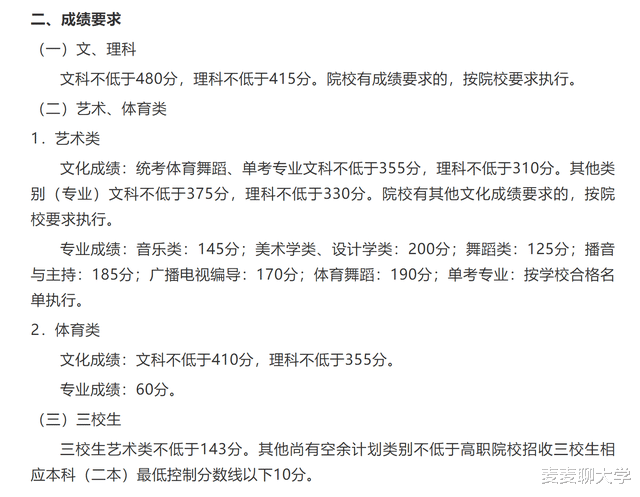 二、成绩要求

（一）文、理科

文科不低于480分，理科不低于415分。院校有成绩要求的，按院校要求执行。

（二）艺术、体育类

1．艺术类

文化成绩：统考体育舞蹈、单考专业文科不低于355分，理科不低于310分。其他类别（专业）文科不低于375分，理科不低于330分。院校有其他文化成绩要求的，按院校要求执行。

专业成绩：音乐类：145分；美术学类、设计学类：200分；舞蹈类：125分；播音与主持：185分；广播电视编导：170分；体育舞蹈：190分；单考专业：按学校合格名单执行。

2．体育类

文化成绩：文科不低于410分，理科不低于355分。

专业成绩：60分。

（三）三校生

三校生艺术类不低于143分。其他尚有空余计划类别不低于高职院校招收三校生相应本科（二本）最低控制分数线以下10分。

麦麦聊大学